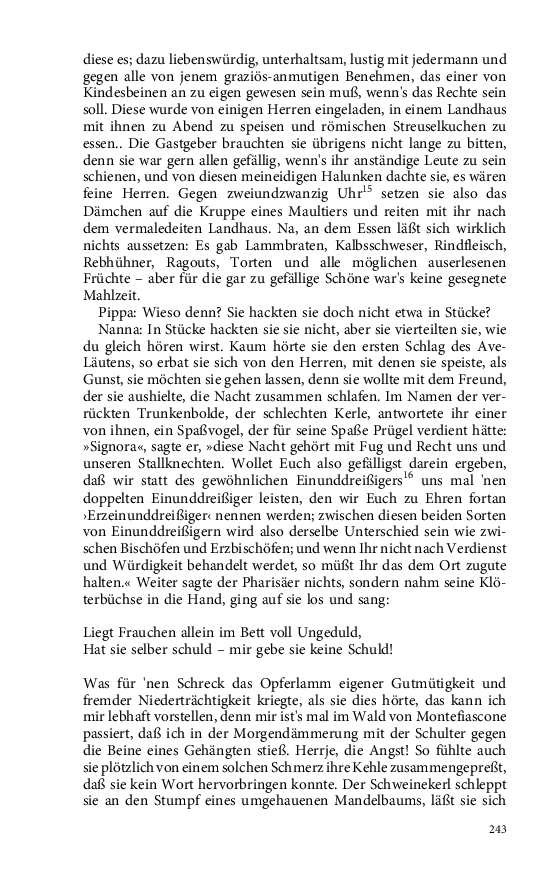 diese es; dazu liebenswürdig, unterhaltsam, lustig mit jedermann und gegen alle von jenem graziös-anmutigen Benehmen, das einer von Kindesbeinen an zu eigen gewesen sein muß, wenn's das Rechte sein soll. Diese wurde von einigen Herren eingeladen, in einem Landhaus mit ihnen zu Abend zu speisen und römischen Streuselkuchen zu essen.. Die Gastgeber brauchten sie übrigens nicht lange zu bitten, denn sie war gern allen gefällig, wenn's ihr anständige Leute zu sein schienen, und von diesen meineidigen Halunken dachte sie, es wären feine Herren. Gegen zweiundzwanzig Uhr$^{15}$ setzen sie also das Dämchen auf die Kruppe eines Maultiers und reiten mit ihr nach dem vermaledeiten Landhaus. Na, an dem Essen läßt sich wirklich nichts aussetzen: Es gab Lammbraten, Kalbsschweser, Rindfleisch, Rebhühner, Ragouts, Torten und alle möglichen auserlesenen Früchte – aber für die gar zu gefällige Schöne war's keine gesegnete Mahlzeit.

Pippa: Wieso denn? Sie hackten sie doch nicht etwa in Stücke?

Nanna: In Stücke hackten sie sie nicht, aber sie vierteilten sie, wie du gleich hören wirst. Kaum hörte sie den ersten Schlag des Ave-Läutens, so erbat sie sich von den Herren, mit denen sie speiste, als Gunst, sie möchten sie gehen lassen, denn sie wollte mit dem Freund, der sie aushielte, die Nacht zusammen schlafen. Im Namen der verrückten Trunkenbolde, der schlechten Kerle, antwortete ihr einer von ihnen, ein Spaßvogel, der für seine Spaße Prügel verdient hätte: »Signora«, sagte er, »diese Nacht gehört mit Fug und Recht uns und unseren Stallknechten. Wollet Euch also gefälligst darein ergeben, daß wir statt des gewöhnlichen Einunddreißigers$^{16}$ uns mal 'nen doppelten Einunddreißiger leisten, den wir Euch zu Ehren fortan ›Erzeinunddreißiger‹ nennen werden; zwischen diesen beiden Sorten von Einunddreißigern wird also derselbe Unterschied sein wie zwischen Bischöfen und Erzbischöfen; und wenn Ihr nicht nach Verdienst und Würdigkeit behandelt werdet, so müßt Ihr das dem Ort zugute halten.« Weiter sagte der Pharisäer nichts, sondern nahm seine Klöterbüchse in die Hand, ging auf sie los und sang:

Liegt Frauchen allein im Bett voll Ungeduld,
Hat sie selber schuld – mir gebe sie keine Schuld!

Was für 'nen Schreck das Opferlamm eigener Gutmütigkeit und fremder Niederträchtigkeit kriegte, als sie dies hörte, das kann ich mir lebhaft vorstellen, denn mir ist's mal im Wald von Montefiascone passiert, daß ich in der Morgendämmerung mit der Schulter gegen die Beine eines Gehängten stieß. Herrje, die Angst! So fühlte auch sie plötzlich von einem solchen Schmerz ihre Kehle zusammengepreßt, daß sie kein Wort hervorbringen konnte. Der Schweinekerl schleppt sie an den Stumpf eines umgehauenen Mandelbaums, läßt sie sich

243